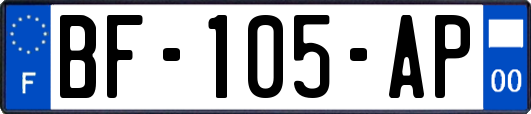 F

BF-105-AP

00